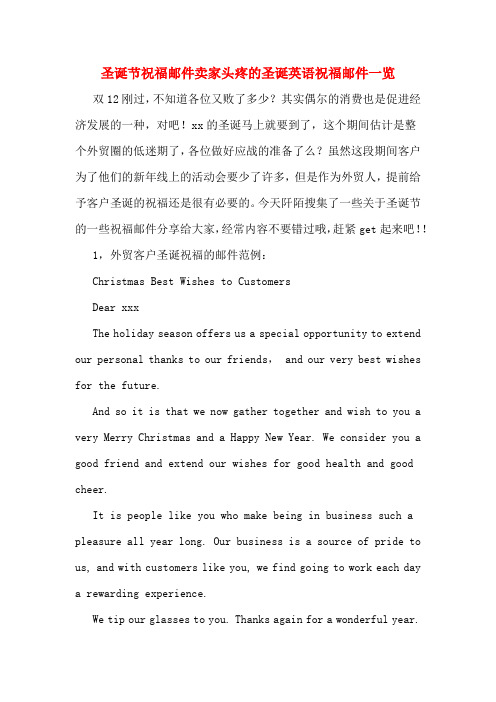 圣诞节祝福邮件卖家头疼的圣诞英语祝福邮件一览

双12刚过，不知道各位又败了多少？其实偶尔的消费也是促进经济发展的一种，对吧！xx的圣诞马上就要到了，这个期间估计是整个外贸圈的低迷期了，各位做好应战的准备了么？虽然这段期间客户为了他们的新年线上的活动会要少了许多，但是作为外贸人，提前给予客户圣诞的祝福还是很有必要的。今天阡陌搜集了一些关于圣诞节的一些祝福邮件分享给大家，经常内容不要错过哦，赶紧get起来吧!!

1，外贸客户圣诞祝福的邮件范例：

Christmas Best Wishes to Customers

Dear xxx

The holiday season offers us a special opportunity to extend our personal thanks to our friends， and our very best wishes for the future.

And so it is that we now gather together and wish to you a very Merry Christmas and a Happy New Year. We consider you a good friend and extend our wishes for good health and good cheer.

It is people like you who make being in business such a pleasure all year long. Our business is a source of pride to us, and with customers like you, we find going to work each day a rewarding experience.

We tip our glasses to you. Thanks again for a wonderful year.